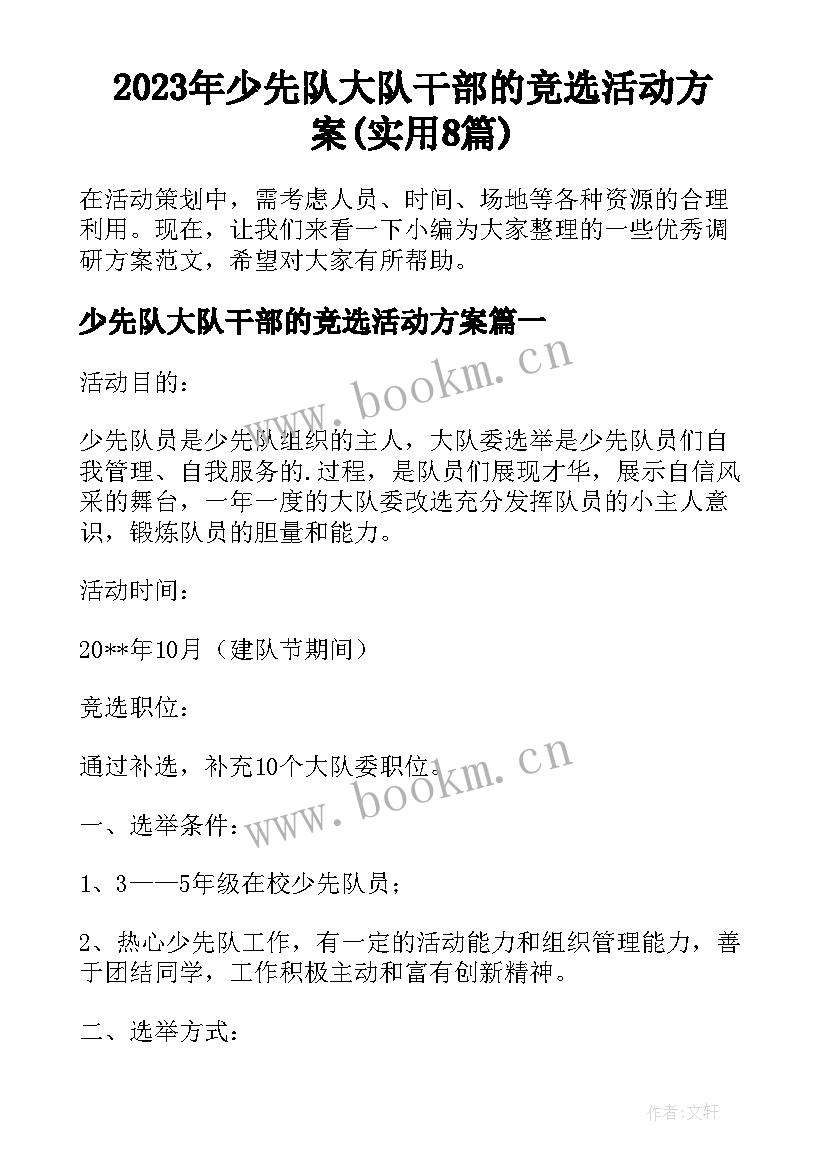 2023年少先队大队干部的竞选活动方案(实用8篇)

在活动策划中，需考虑人员、时间、场地等各种资源的合理利用。现在，让我们来看一下小编为大家整理的一些优秀调研方案范文，希望对大家有所帮助。

少先队大队干部的竞选活动方案篇一

www.bookm.cn

活动目的：

少先队员是少先队组织的主人，大队委选举是少先队员们自我管理、自我服务的.过程，是队员们展现才华，展示自信风采的舞台，一年一度的大队委改选充分发挥队员的小主人意识，锻炼队员的胆量和能力。

活动时间：

20**年10月（建队节期间）

竞选职位：

通过补选，补充10个大队委职位。

www.bookm.cn

一、选举条件：

1、3——5年级在校少先队员；

2、热心少先队工作，有一定的活动能力和组织管理能力，善于团结同学，工作积极主动和富有创新精神。

二、选举方式：

作者：文轩